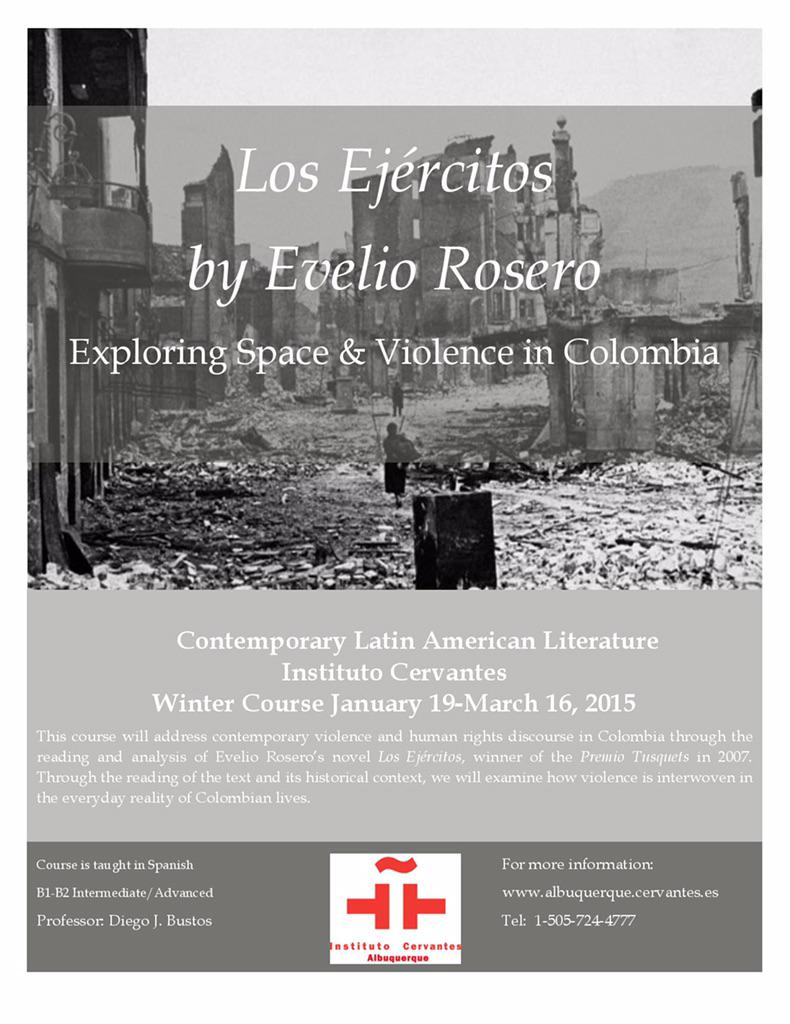 Los Ejércitos
by Evelio Rosero

Exploring Space & Violence in Colombia

Contemporary Latin American Literature
Instituto Cervantes
Winter Course January 19-March 16, 2015

This course will address contemporary violence and human rights discourse in Colombia through the reading and analysis of Evelio Rosero's novel Los Ejércitos, winner of the Premio Tusquets in 2007. Through the reading of the text and its historical context, we will examine how violence is interwoven in the everyday reality of Colombian lives.

Course is taught in Spanish
B1-B2 Intermediate/Advanced
Professor: Diego J. Bustos

Instituto Cervantes
Albuquerque

For more information:
www.albuquerque.cervantes.es
Tel: 1-505-724-4777